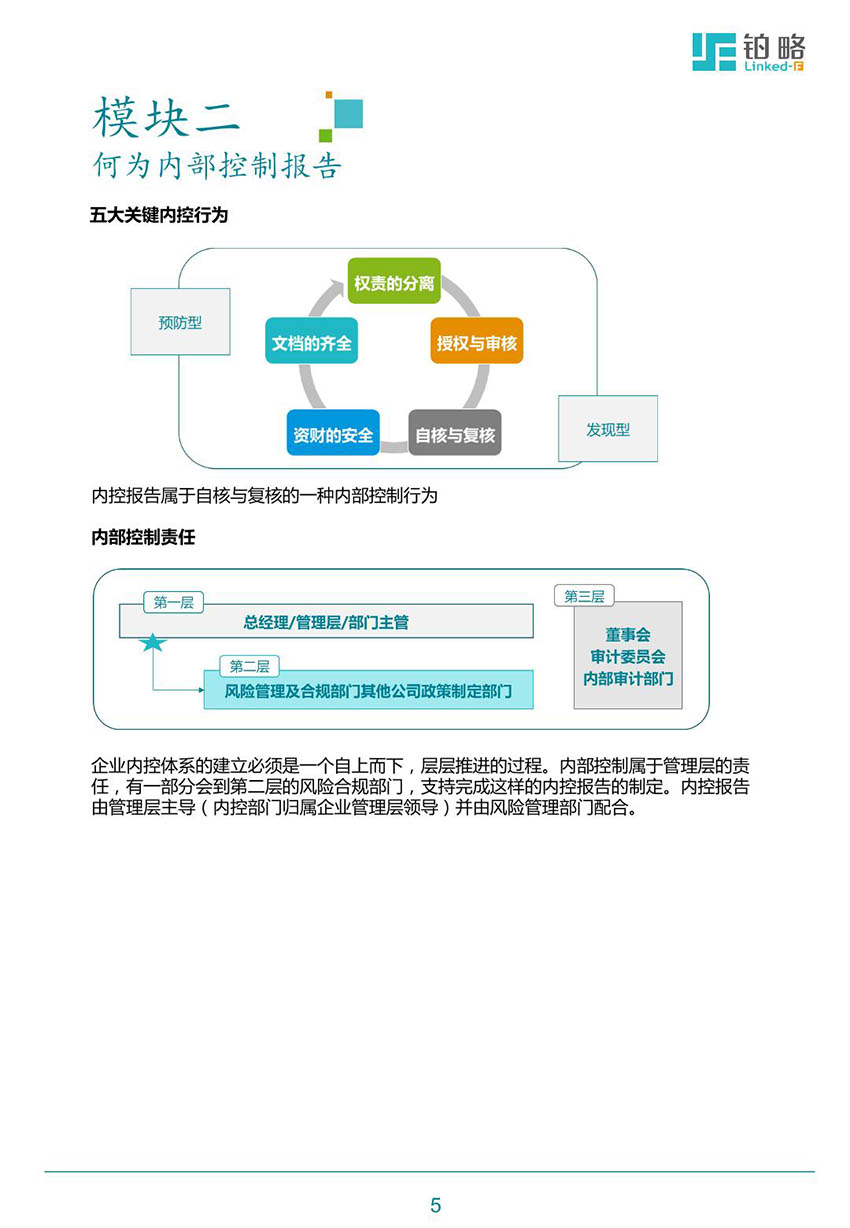 铂略
Linked-F

模块二
何为内部控制报告

五大关键内控行为

预防型

权责的分离
授权与审核
自核与复核
资财的安全
文档的齐全

发现型

内控报告属于自核与复核的一种内部控制行为

内部控制责任

第一层
总经理/管理层/部门主管

第二层
风险管理及合规部门其他公司政策制定部门

第三层
董事会
审计委员会
内部审计部门

企业内控体系的建立必须是一个自上而下，层层推进的过程。内部控制属于管理层的责任，有一部分会到第二层的风险合规部门，支持完成这样的内控报告的制定。内控报告由管理层主导（内控部门归属企业管理层领导）并由风险管理部门配合。

5